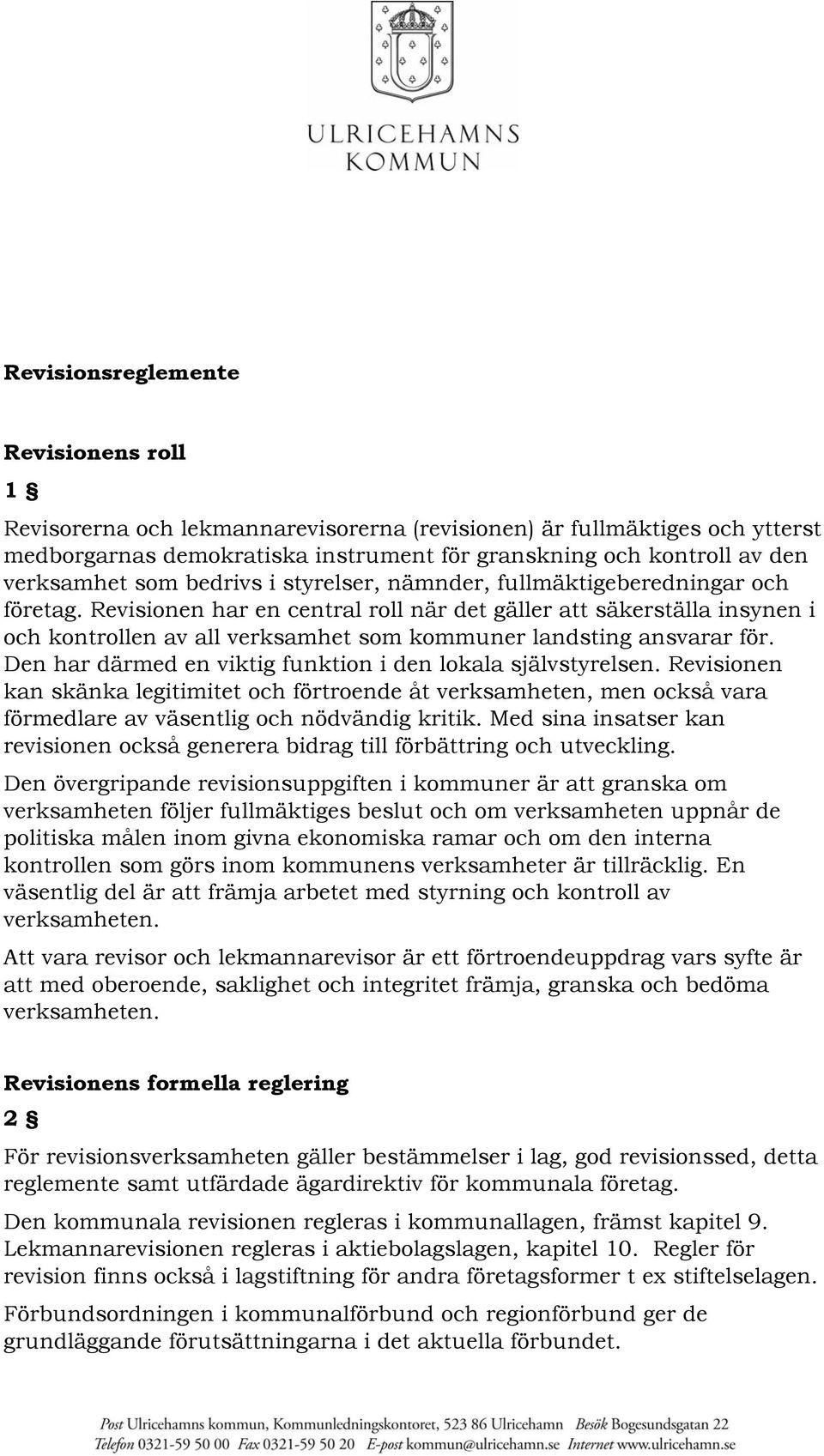 ULRICEHAMNS
KOMMUN

Revisionsreglemente

Revisionens roll

1 §

Revisorerna och lekmannarevisorerna (revisionen) är fullmäktiges och ytterst medborgarnas demokratiska instrument för granskning och kontroll av den verksamhet som bedrivs i styrelser, nämnder, fullmäktigeberedningar och företag. Revisionen har en central roll när det gäller att säkerställa insynen i och kontrollen av all verksamhet som kommuner landsting ansvarar för. Den har därmed en viktig funktion i den lokala självstyrelsen. Revisionen kan skänka legitimitet och förtroende åt verksamheten, men också vara förmedlare av väsentlig och nödvändig kritik. Med sina insatser kan revisionen också generera bidrag till förbättring och utveckling.

Den övergripande revisionsuppgiften i kommuner är att granska om verksamheten följer fullmäktiges beslut och om verksamheten uppnår de politiska målen inom givna ekonomiska ramar och om den interna kontrollen som görs inom kommunens verksamheter är tillräcklig. En väsentlig del är att främja arbetet med styrning och kontroll av verksamheten.

Att vara revisor och lekmannarevisor är ett förtroendeuppdrag vars syfte är att med oberoende, saklighet och integritet främja, granska och bedöma verksamheten.

Revisionens formella reglering

2 §

För revisionsverksamheten gäller bestämmelser i lag, god revisionssed, detta reglemente samt utfärdade ägardirektiv för kommunala företag.

Den kommunala revisionen regleras i kommunallagen, främst kapitel 9. Lekmannarevisionen regleras i aktiebolagslagen, kapitel 10. Regler för revision finns också i lagstiftning för andra företagsformer t ex stiftelselagen.

Förbundsordningen i kommunalförbund och regionförbund ger de grundläggande förutsättningarna i det aktuella förbundet.

Post Ulricehamns kommun, Kommunledningskontoret, 523 86 Ulricehamn Besök Bogesundsgatan 22
Telefon 0321-59 50 00 Fax 0321-59 50 20 E-post kommun@ulricehamn.se Internet www.ulricehamn.se